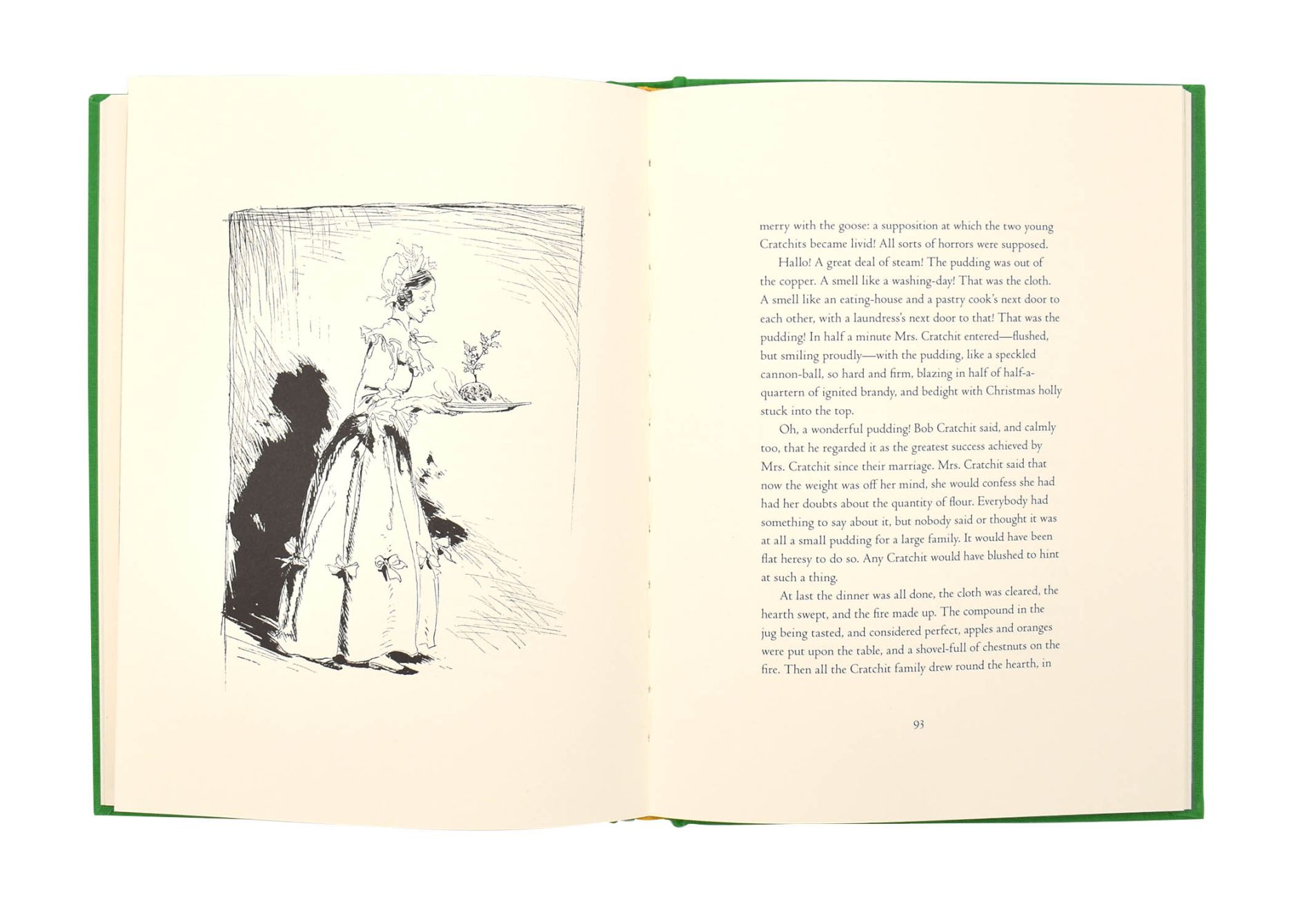 merry with the goose: a supposition at which the two young Cratchits became livid! All sorts of horrors were supposed.

Hallo! A great deal of steam! The pudding was out of the copper. A smell like a washing-day! That was the cloth. A smell like an eating-house and a pastry cook's next door to each other, with a laundress's next door to that! That was the pudding! In half a minute Mrs. Cratchit entered—flushed, but smiling proudly—with the pudding, like a speckled cannon-ball, so hard and firm, blazing in half of half-a-quartern of ignited brandy, and bedight with Christmas holly stuck into the top.

Oh, a wonderful pudding! Bob Cratchit said, and calmly too, that he regarded it as the greatest success achieved by Mrs. Cratchit since their marriage. Mrs. Cratchit said that now the weight was off her mind, she would confess she had had her doubts about the quantity of flour. Everybody had something to say about it, but nobody said or thought it was at all a small pudding for a large family. It would have been flat heresy to do so. Any Cratchit would have blushed to hint at such a thing.

At last the dinner was all done, the cloth was cleared, the hearth swept, and the fire made up. The compound in the jug being tasted, and considered perfect, apples and oranges were put upon the table, and a shovel-full of chestnuts on the fire. Then all the Cratchit family drew round the hearth, in

93